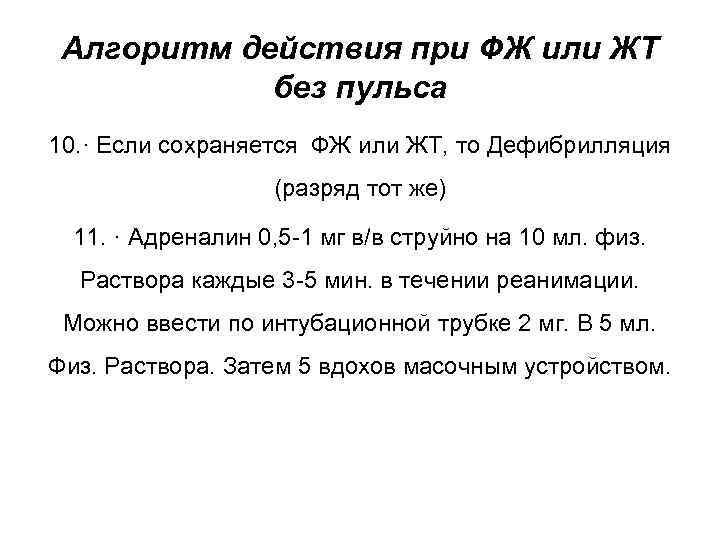 Алгоритм действия при ФЖ или ЖТ без пульса

10.· Если сохраняется ФЖ или ЖТ, то Дефибрилляция (разряд тот же)

11. · Адреналин 0,5-1 мг в/в струйно на 10 мл. физ. Раствора каждые 3-5 мин. в течении реанимации. Можно ввести по интубационной трубке 2 мг. В 5 мл. Физ. Раствора. Затем 5 вдохов масочным устройством.